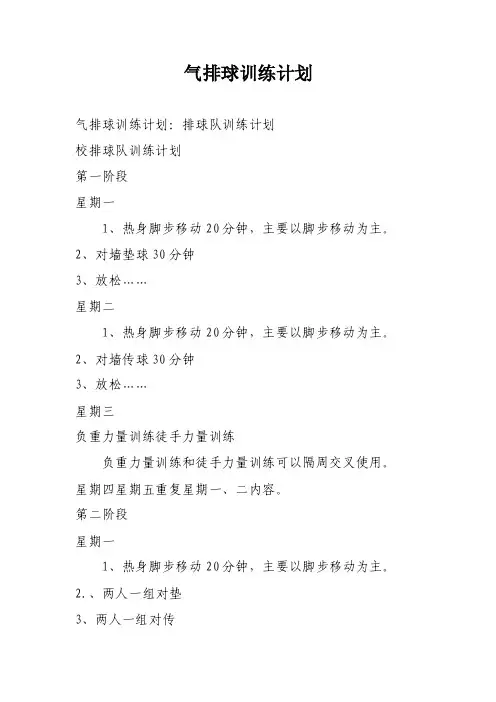 气排球训练计划

气排球训练计划：排球队训练计划

校排球队训练计划

第一阶段

星期一

1、热身脚步移动20分钟，主要以脚步移动为主。

2、对墙垫球30分钟

3、放松……

星期二

1、热身脚步移动20分钟，主要以脚步移动为主。

2、对墙传球30分钟

3、放松……

星期三

负重力量训练徒手力量训练

负重力量训练和徒手力量训练可以隔周交叉使用。

星期四星期五重复星期一、二内容。

第二阶段

星期一

1、热身脚步移动20分钟，主要以脚步移动为主。

2.、两人一组对垫

3、两人一组对传